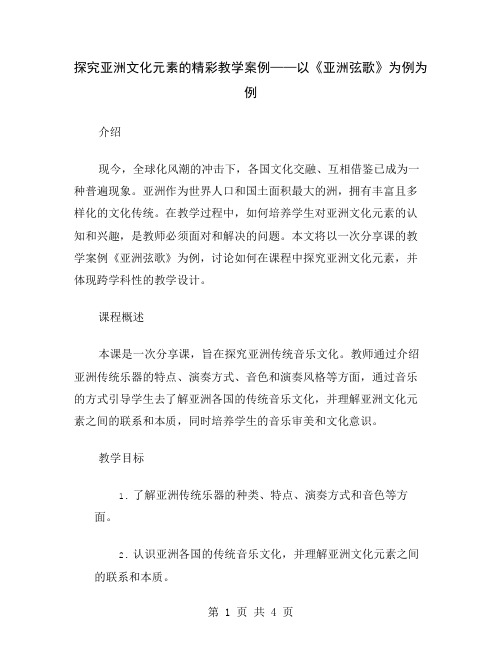 探究亚洲文化元素的精彩教学案例——以《亚洲弦歌》为例为例

介绍

现今，全球化风潮的冲击下，各国文化交融、互相借鉴已成为一种普遍现象。亚洲作为世界人口和国土面积最大的洲，拥有丰富且多样化的文化传统。在教学过程中，如何培养学生对亚洲文化元素的认知和兴趣，是教师必须面对和解决的问题。本文将以一次分享课的教学案例《亚洲弦歌》为例，讨论如何在课程中探究亚洲文化元素，并体现跨学科性的教学设计。

课程概述

本课是一次分享课，旨在探究亚洲传统音乐文化。教师通过介绍亚洲传统乐器的特点、演奏方式、音色和演奏风格等方面，通过音乐的方式引导学生去了解亚洲各国的传统音乐文化，并理解亚洲文化元素之间的联系和本质，同时培养学生的音乐审美和文化意识。

教学目标

1. 了解亚洲传统乐器的种类、特点、演奏方式和音色等方面。

2. 认识亚洲各国的传统音乐文化，并理解亚洲文化元素之间的联系和本质。

第 1 页 共 4 页